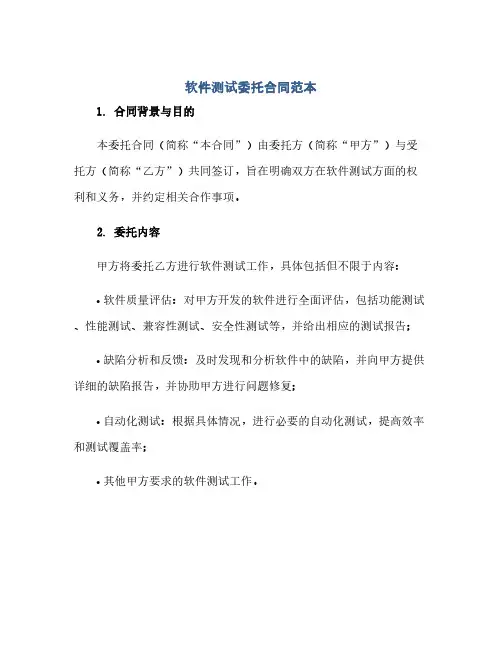 软件测试委托合同范本

1. 合同背景与目的

本委托合同（简称“本合同”）由委托方（简称“甲方”）与受托方（简称“乙方”）共同签订，旨在明确双方在软件测试方面的权利和义务，并约定相关合作事项。

2. 委托内容

甲方将委托乙方进行软件测试工作，具体包括但不限于内容：

• 软件质量评估：对甲方开发的软件进行全面评估，包括功能测试、性能测试、兼容性测试、安全性测试等，并给出相应的测试报告；

• 缺陷分析和反馈：及时发现和分析软件中的缺陷，并向甲方提供详细的缺陷报告，并协助甲方进行问题修复；

• 自动化测试：根据具体情况，进行必要的自动化测试，提高效率和测试覆盖率；

• 其他甲方要求的软件测试工作。